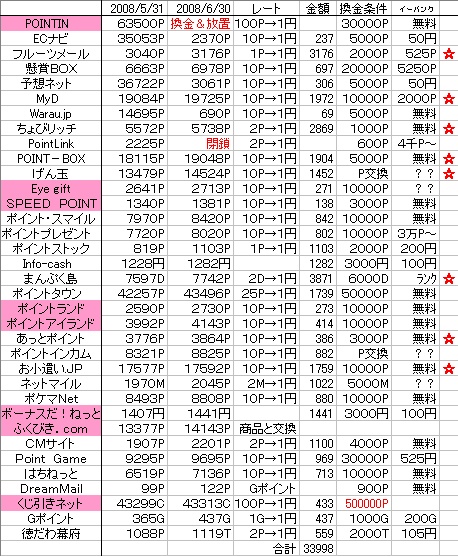 |  | 2008/5/31 | 2008/6/30 | レート | 金額 | 換金条件 | イーバンク |  |
|---|---|---|---|---|---|---|---|
| POINTIN | 63500P | 換金＆放置 | 100P→1円 |  | 30000P | 無料 |  |
| ECナビ | 35053P | 2370P | 10P→1円 | 237 | 5000P | 50円 |  |
| フルーツメール | 3040P | 3176P | 1P→1円 | 3176 | 2000P | 525P | ☆ |
| 懸賞BOX | 6663P | 6978P | 10P→1円 | 697 | 20000P | 5250P |  |
| 予想ネット | 36722P | 3061P | 10P→1円 | 306 | 5000P | 50円 |  |
| MyD | 19084P | 19725P | 10P→1円 | 1972 | 10000P | 2000P | ☆ |
| Warau.jp | 14695P | 690P | 10P→1円 | 69 | 5000P | 無料 |  |
| ちょびリッチ | 5572P | 5738P | 2P→1円 | 2869 | 1000P | 無料 | ☆ |
| PointLink | 2225P | 閉鎖 | 2P→1円 |  | 600P | 4千P～ |  |
| POINT－BOX | 18115P | 19048P | 10P→1円 | 1904 | 5000P | 無料 | ☆ |
| げん玉 | 13479P | 14524P | 10P→1円 | 1452 | P交換 | ？？ | ☆ |
| Eye gift | 2641P | 2713P | 10P→1円 | 271 | 10000P | ？？ |  |
| SPEED POINT | 1340P | 1381P | 10P→1円 | 138 | 3000P | 無料 |  |
| ポイント・スマイル | 7970P | 8420P | 10P→1円 | 842 | 10000P | 無料 |  |
| ポイントプレゼント | 7720P | 8020P | 10P→1円 | 802 | 10000P | 3万P～ |  |
| ポイントストック | 819P | 1103P | 1P→1円 | 1103 | 2000P | 200円 |  |
| Info-cash | 1228円 | 1282円 |  | 1282 | 3000円 | 100円 |  |
| まんぷく島 | 7597D | 7742P | 2D→1円 | 3871 | 6000D | ランク | ☆ |
| ポイントタウン | 42257P | 43496P | 25P→1円 | 1739 | 50000P | 無料 |  |
| ポイントランド | 2590P | 2730P | 10P→1円 | 273 | 10000P | 無料 |  |
| ポイントアイランド | 3992P | 4143P | 10P→1円 | 414 | 10000P | 無料 |  |
| あっとポイント | 3776P | 3864P | 10P→1円 | 386 | 3000P | 無料 | ☆ |
| ポイントインカム | 8321P | 8825P | 10P→1円 | 882 | P交換 | ？？ |  |
| お小遣いJP | 17577P | 17592P | 10P→1円 | 1759 | 10000P | 無料 | ☆ |
| ネットマイル | 1970M | 2045P | 2M→1円 | 1022 | 5000M | ？？ |  |
| ポケマNet | 8493P | 8808P | 10P→1円 | 880 | 10000P | 無料 |  |
| ボーナスだ！ねっと | 1407円 | 1441円 |  | 1441 | 3000円 | 100円 |  |
| ふくびき．com | 13377P | 14143P | 商品と交換 |  |  |  |  |
| CMサイト | 1907P | 2201P | 2P→1円 | 1100 | 4000P | 無料 |  |
| Point Game | 9295P | 9695P | 10P→1円 | 969 | 30000P | 525円 |  |
| はちねっと | 6519P | 7136P | 10P→1円 | 713 | 10000P | 無料 |  |
| DreamMail | 99P | 122P | Gポイント |  | 900P | 無料 |  |
| くじ引きネット | 43299C | 43313C | 100P→1円 | 433 | 500000P |  |  |
| Gポイント | 365G | 437G | 1G→1円 | 437 | 1000G | 200G |  |
| 徳だわ幕府 | 1088P | 1119T | 2P→1円 | 559 | 2000T | 105円 |  |
|  |  |  | 合計 | 33998 |  |  |  |